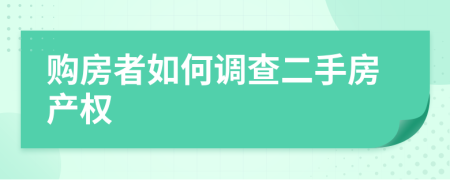 购房者如何调查二手房产权